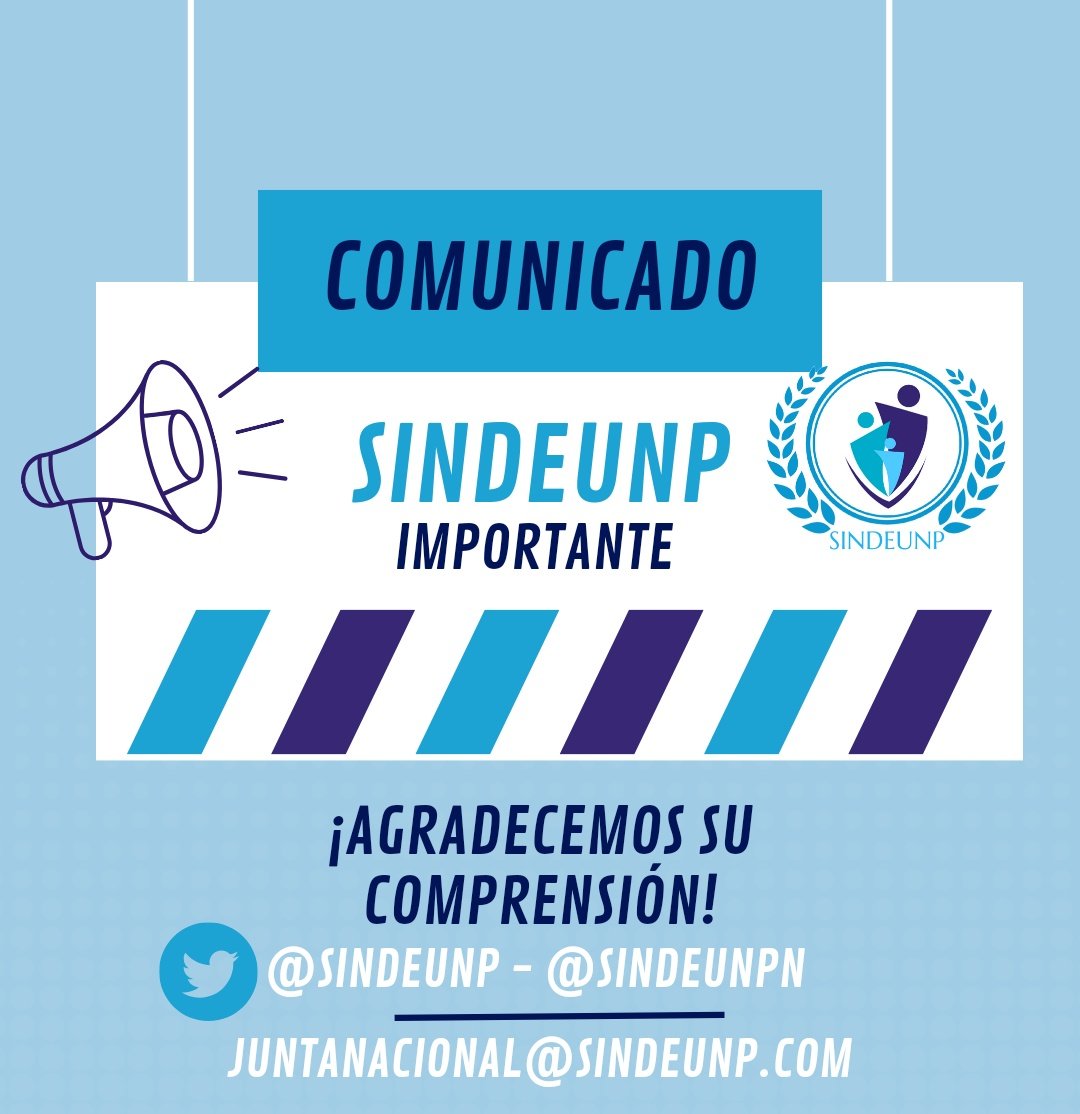 COMUNICADO

SINDEUNP
IMPORTANTE

SINDEUNP

¡AGRADECEMOS SU COMPRENSIÓN!

@SINDEUNP - @SINDEUNPN

JUNTANACIONAL@SINDEUNP.COM